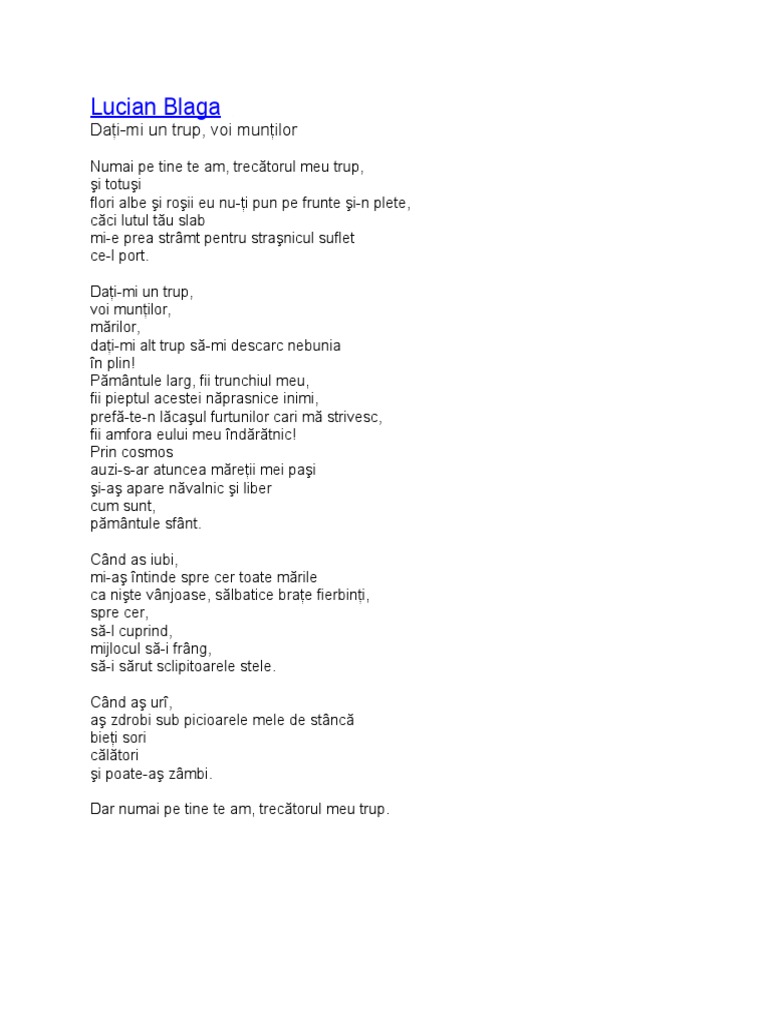 Lucian Blaga
Dați-mi un trup, voi munților

Numai pe tine te am, trecătorul meu trup,
şi totuşi
flori albe şi roşii eu nu-ți pun pe frunte şi-n plete,
căci lutul tău slab
mi-e prea strâmt pentru straşnicul suflet
ce-l port.

Dați-mi un trup,
voi munților,
mărilor,
dați-mi alt trup să-mi descarc nebunia
în plin!
Pământule larg, fii trunchiul meu,
fii pieptul acestei năprasnice inimi,
prefă-te-n lăcaşul furtunilor cari mă strivesc,
fii amfora eului meu îndărătnic!
Prin cosmos
auzi-s-ar atuncea măreții mei paşi
şi-aş apare năvalnic şi liber
cum sunt,
pământule sfânt.

Când as iubi,
mi-aş întinde spre cer toate mările
ca nişte vânjoase, sălbatice brațe fierbinți,
spre cer,
să-l cuprind,
mijlocul să-i frâng,
să-i sărut sclipitoarele stele.

Când aş urî,
aş zdrobi sub picioarele mele de stâncă
bieți sori
călători
şi poate-aş zâmbi.

Dar numai pe tine te am, trecătorul meu trup.